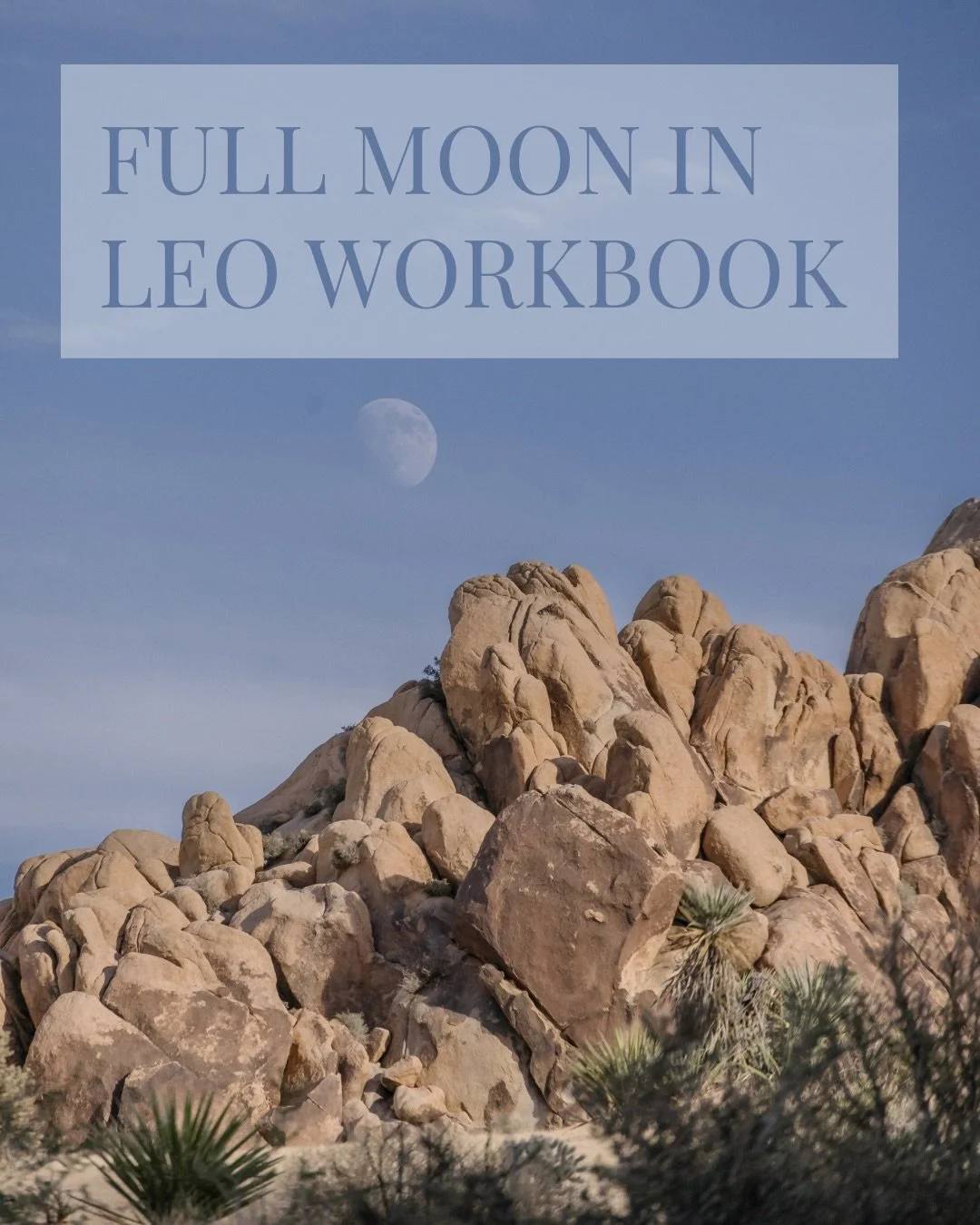 FULL MOON IN LEO WORKBOOK